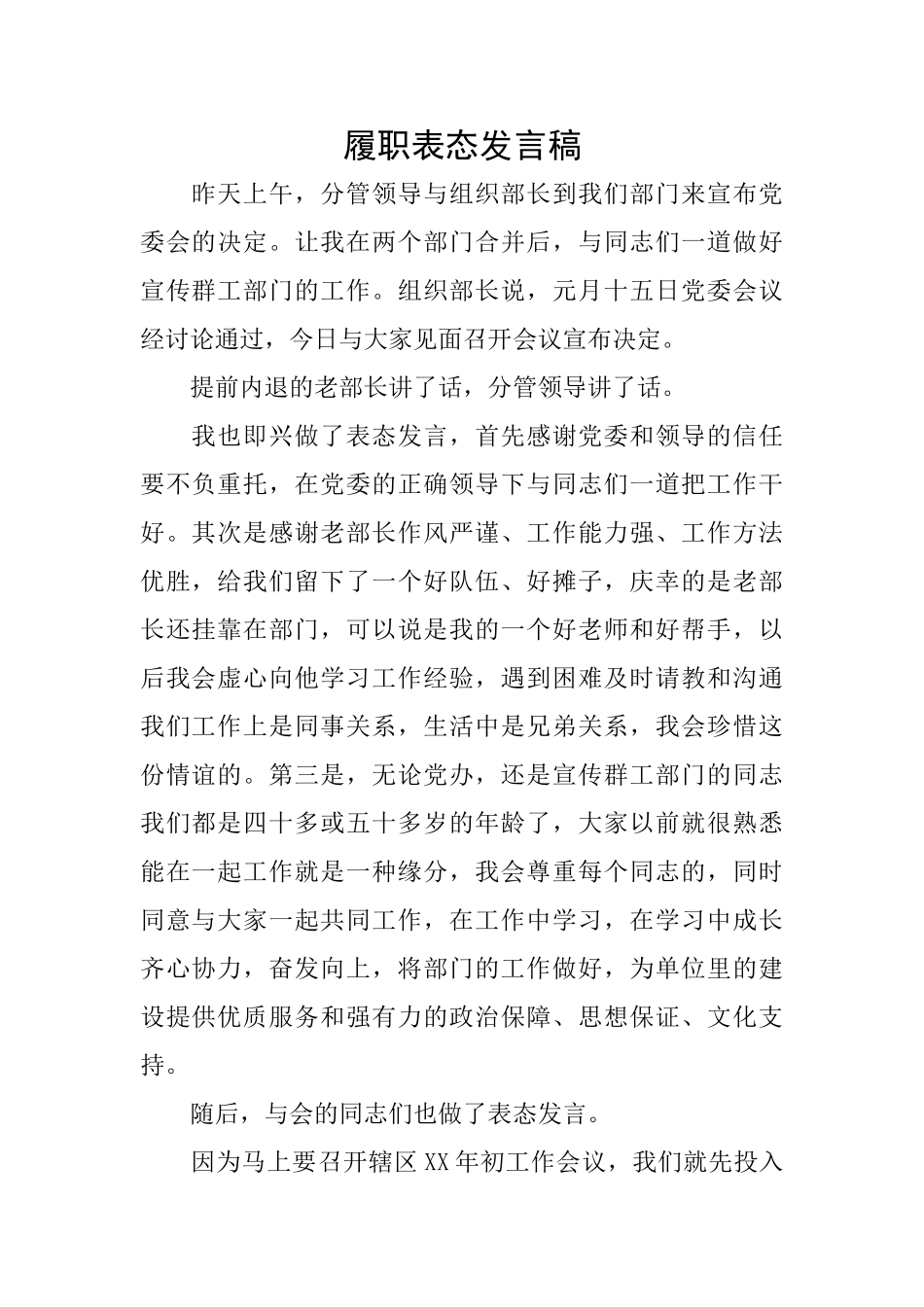 履职表态发言稿

昨天上午，分管领导与组织部长到我们部门来宣布党委会的决定。让我在两个部门合并后，与同志们一道做好宣传群工部门的工作。组织部长说，元月十五日党委会议经讨论通过，今日与大家见面召开会议宣布决定。

提前内退的老部长讲了话，分管领导讲了话。

我也即兴做了表态发言，首先感谢党委和领导的信任要不负重托，在党委的正确领导下与同志们一道把工作干好。其次是感谢老部长作风严谨、工作能力强、工作方法优胜，给我们留下了一个好队伍、好摊子，庆幸的是老部长还挂靠在部门，可以说是我的一个好老师和好帮手，以后我会虚心向他学习工作经验，遇到困难及时请教和沟通我们工作上是同事关系，生活中是兄弟关系，我会珍惜这份情谊的。第三是，无论党办，还是宣传群工部门的同志我们都是四十多或五十多岁的年龄了，大家以前就很熟悉能在一起工作就是一种缘分，我会尊重每个同志的，同时同意与大家一起共同工作，在工作中学习，在学习中成长齐心协力，奋发向上，将部门的工作做好，为单位里的建设提供优质服务和强有力的政治保障、思想保证、文化支持。

随后，与会的同志们也做了表态发言。

因为马上要召开辖区XX年初工作会议，我们就先投入